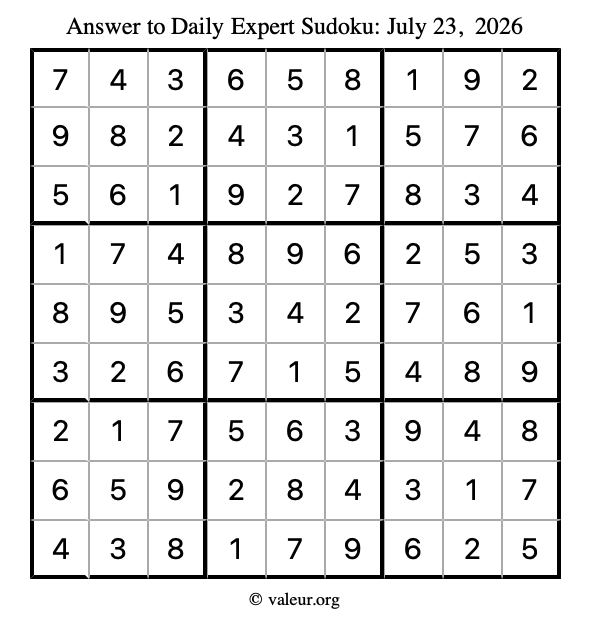 Answer to Daily Expert Sudoku: July 23, 2026

| 7 | 4 | 3 | 6 | 5 | 8 | 1 | 9 | 2 |
|---|---|---|---|---|---|---|---|---|
| 9 | 8 | 2 | 4 | 3 | 1 | 5 | 7 | 6 |
| 5 | 6 | 1 | 9 | 2 | 7 | 8 | 3 | 4 |
| 1 | 7 | 4 | 8 | 9 | 6 | 2 | 5 | 3 |
| 8 | 9 | 5 | 3 | 4 | 2 | 7 | 6 | 1 |
| 3 | 2 | 6 | 7 | 1 | 5 | 4 | 8 | 9 |
| 2 | 1 | 7 | 5 | 6 | 3 | 9 | 4 | 8 |
| 6 | 5 | 9 | 2 | 8 | 4 | 3 | 1 | 7 |
| 4 | 3 | 8 | 1 | 7 | 9 | 6 | 2 | 5 |

© valeur.org